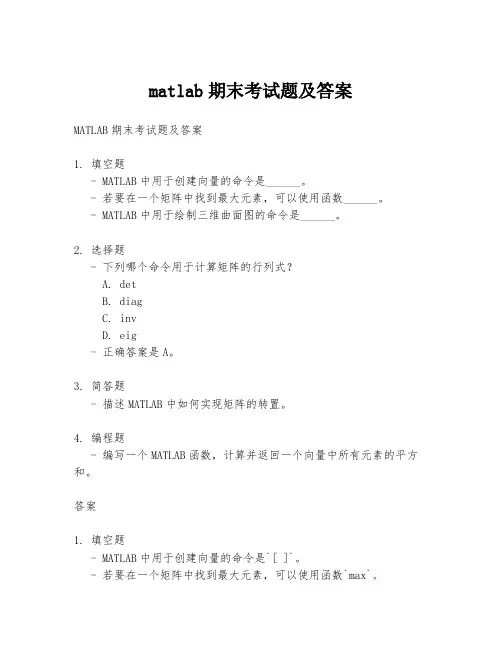 matlab 期末考试题及答案

MATLAB 期末考试题及答案

1. 填空题
- MATLAB 中用于创建向量的命令是______。
- 若要在一个矩阵中找到最大元素，可以使用函数______。
- MATLAB 中用于绘制三维曲面图的命令是______。

2. 选择题
- 下列哪个命令用于计算矩阵的行列式？
A. det
B. diag
C. inv
D. eig
- 正确答案是 A。

3. 简答题
- 描述 MATLAB 中如何实现矩阵的转置。

4. 编程题
- 编写一个 MATLAB 函数，计算并返回一个向量中所有元素的平方和。

答案

1. 填空题
- MATLAB 中用于创建向量的命令是`[ ]`。
- 若要在一个矩阵中找到最大元素，可以使用函数`max`。